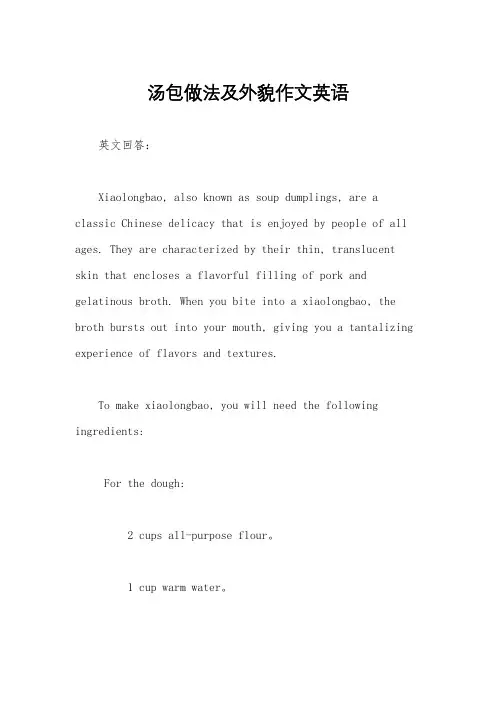 汤包做法及外貌作文英语

英文回答：

Xiaolongbao, also known as soup dumplings, are a classic Chinese delicacy that is enjoyed by people of all ages. They are characterized by their thin, translucent skin that encloses a flavorful filling of pork and gelatinous broth. When you bite into a xiaolongbao, the broth bursts out into your mouth, giving you a tantalizing experience of flavors and textures.

To make xiaolongbao, you will need the following ingredients:

For the dough:

2 cups all-purpose flour。

1 cup warm water。